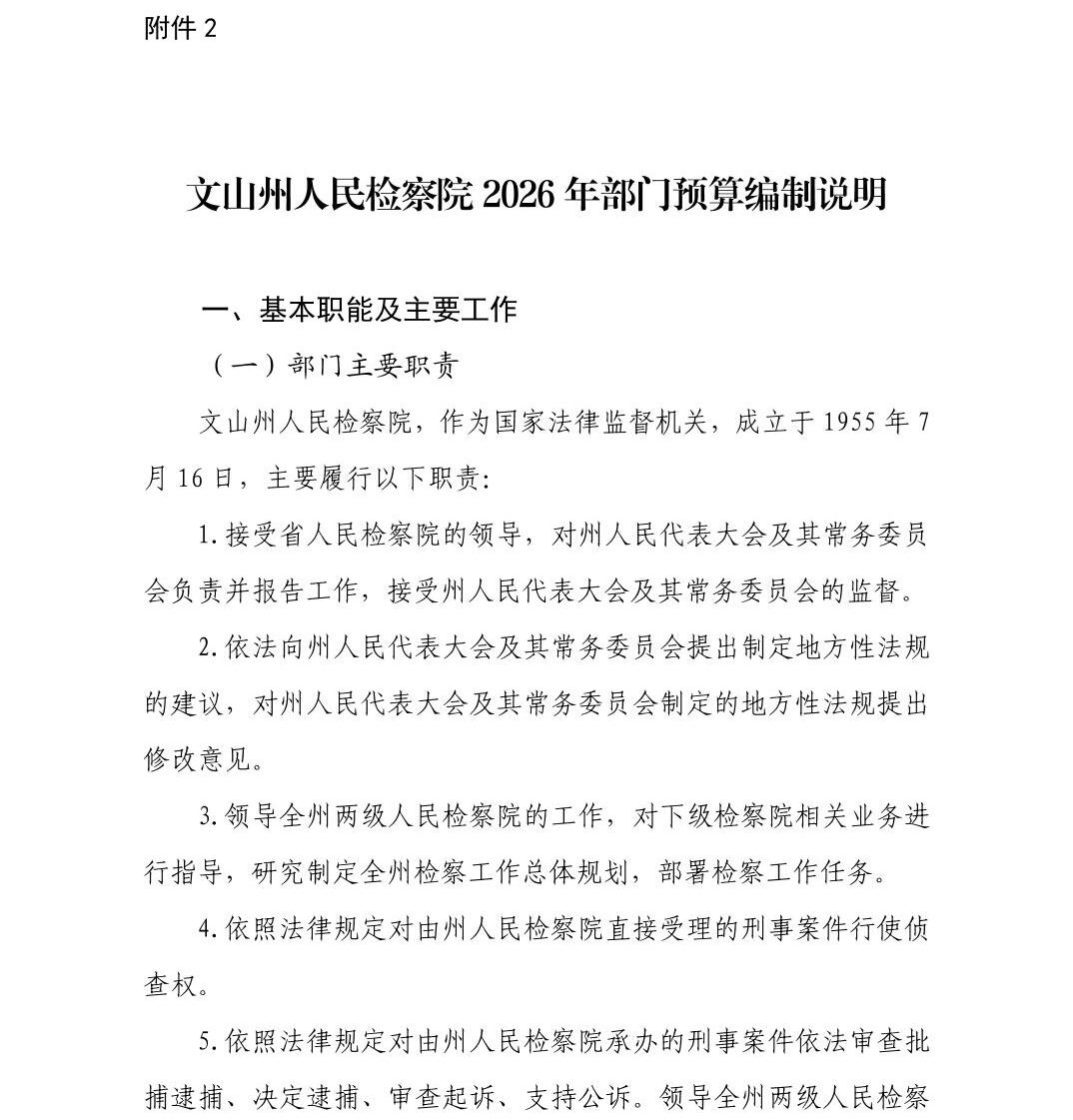 附件 2

文山州人民检察院 2026 年部门预算编制说明

一、基本职能及主要工作

（一）部门主要职责

文山州人民检察院，作为国家法律监督机关，成立于 1955 年 7 月 16 日，主要履行以下职责:

1.接受省人民检察院的领导，对州人民代表大会及其常务委员会负责并报告工作，接受州人民代表大会及其常务委员会的监督。

2.依法向州人民代表大会及其常务委员会提出制定地方性法规的建议，对州人民代表大会及其常务委员会制定的地方性法规提出修改意见。

3.领导全州两级人民检察院的工作，对下级检察院相关业务进行指导，研究制定全州检察工作总体规划，部署检察工作任务。

4.依照法律规定对由州人民检察院直接受理的刑事案件行使侦查权。

5.依照法律规定对由州人民检察院承办的刑事案件依法审查批捕逮捕、决定逮捕、审查起诉、支持公诉。领导全州两级人民检察